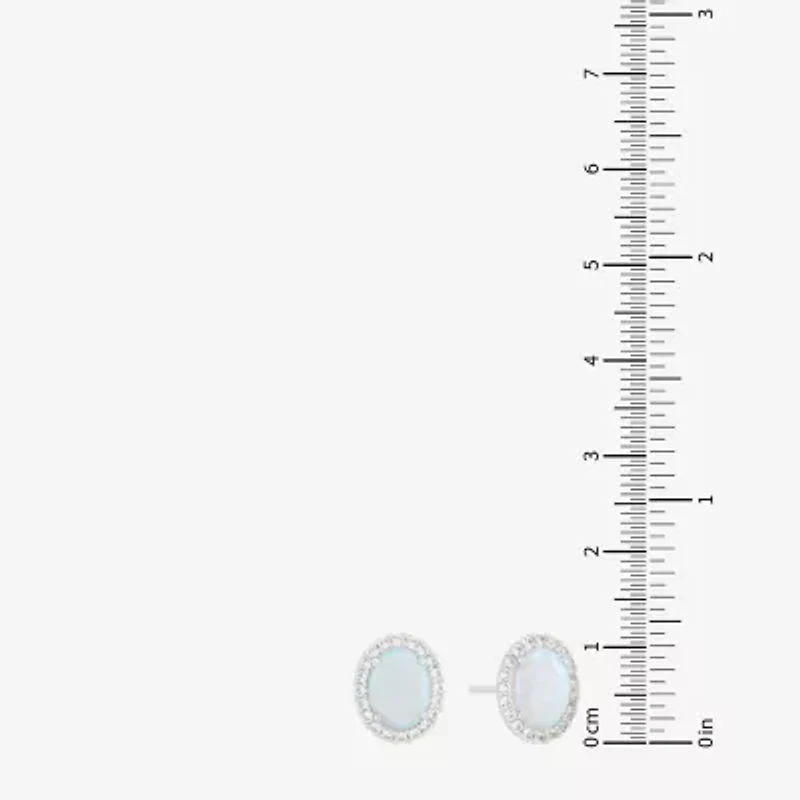 0 cm
1
2
3
4
5
6
7

0 in
1
2
3